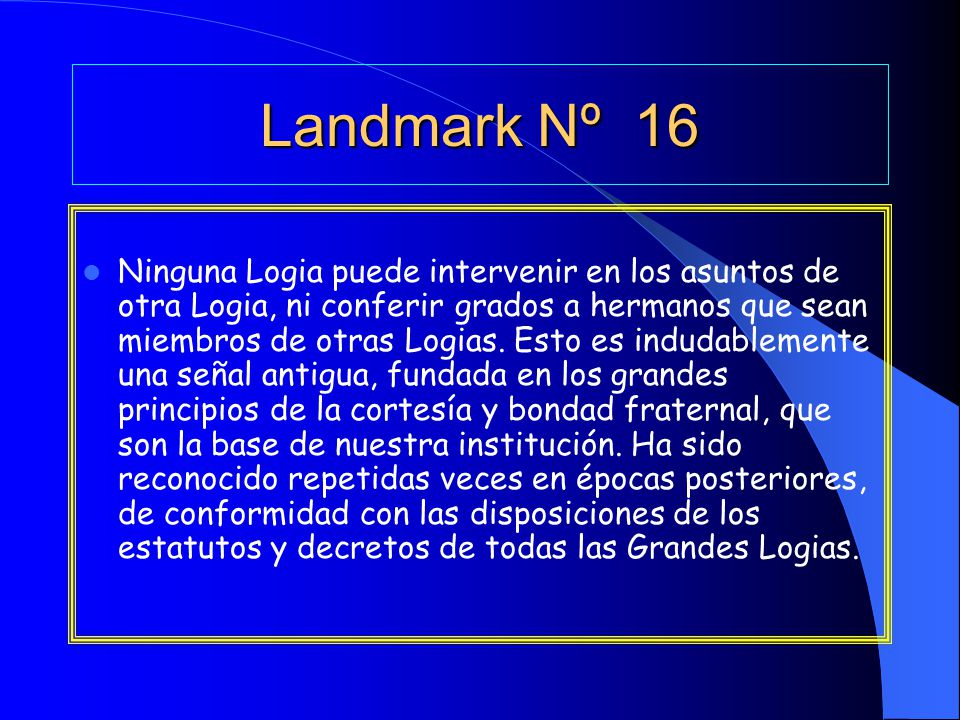 Landmark Nº 16

Ninguna Logia puede intervenir en los asuntos de otra Logia, ni conferir grados a hermanos que sean miembros de otras Logias. Esto es indudablemente una señal antigua, fundada en los grandes principios de la cortesía y bondad fraternal, que son la base de nuestra institución. Ha sido reconocido repetidas veces en épocas posteriores, de conformidad con las disposiciones de los estatutos y decretos de todas las Grandes Logias.